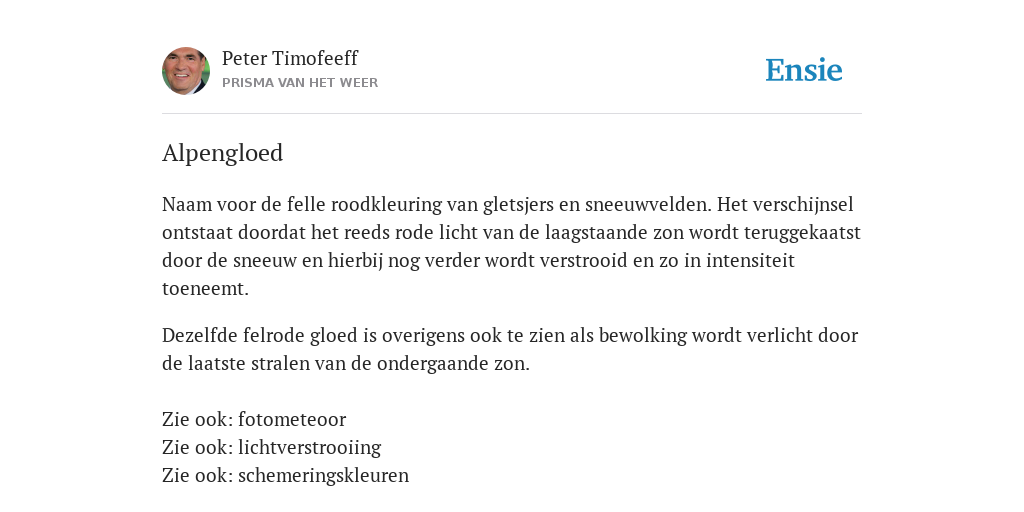 Peter Timofeeff
PRISMA VAN HET WEER

Ensie

Alpengloed

Naam voor de felle roodkleuring van gletsjers en sneeuwvelden. Het verschijnsel ontstaat doordat het reeds rode licht van de laagstaande zon wordt teruggekaatst door de sneeuw en hierbij nog verder wordt verstrooid en zo in intensiteit toeneemt.

Dezelfde felrode gloed is overigens ook te zien als bewolking wordt verlicht door de laatste stralen van de ondergaande zon.

Zie ook: fotometeoor
Zie ook: lichtverstrooiing
Zie ook: schemeringskleuren